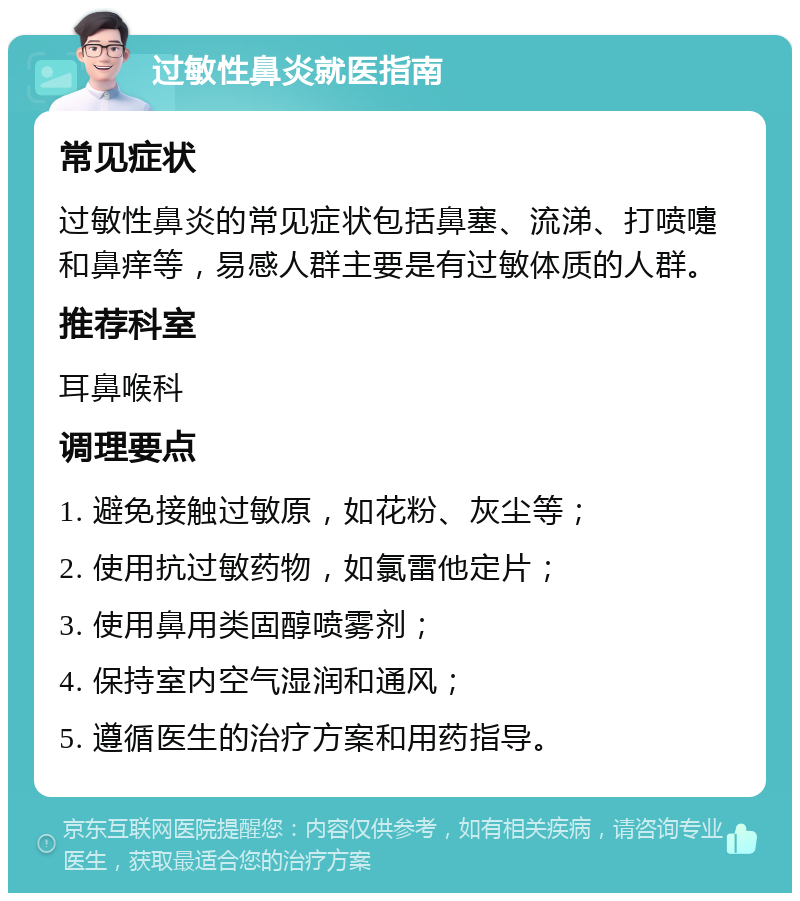 过敏性鼻炎就医指南

常见症状

过敏性鼻炎的常见症状包括鼻塞、流涕、打喷嚏和鼻痒等，易感人群主要是有过敏体质的人群。

推荐科室

耳鼻喉科

调理要点

1. 避免接触过敏原，如花粉、灰尘等；

2. 使用抗过敏药物，如氯雷他定片；

3. 使用鼻用类固醇喷雾剂；

4. 保持室内空气湿润和通风；

5. 遵循医生的治疗方案和用药指导。

京东互联网医院提醒您：内容仅供参考，如有相关疾病，请咨询专业医生，获取最适合您的治疗方案